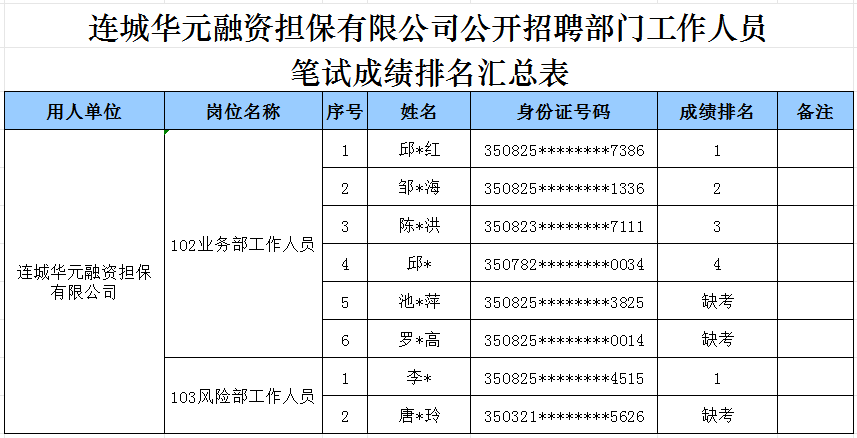 连城华元融资担保有限公司公开招聘部门工作人员
笔试成绩排名汇总表

| 用人单位 | 岗位名称 | 序号 | 姓名 | 身份证号码 | 成绩排名 | 备注 |
|---|---|---|---|---|---|---|
| 连城华元融资担保有限公司 | 102业务部工作人员 | 1 | 邱*红 | 350825********7386 | 1 | |
| | | 2 | 邹*海 | 350825********1336 | 2 | |
| | | 3 | 陈*洪 | 350823********7111 | 3 | |
| | | 4 | 邱* | 350782********0034 | 4 | |
| | | 5 | 池*萍 | 350825********3825 | 缺考 | |
| | | 6 | 罗*高 | 350825********0014 | 缺考 | |
| | 103风险部工作人员 | 1 | 李* | 350825********4515 | 1 | |
| | | 2 | 唐*玲 | 350321********5626 | 缺考 | |